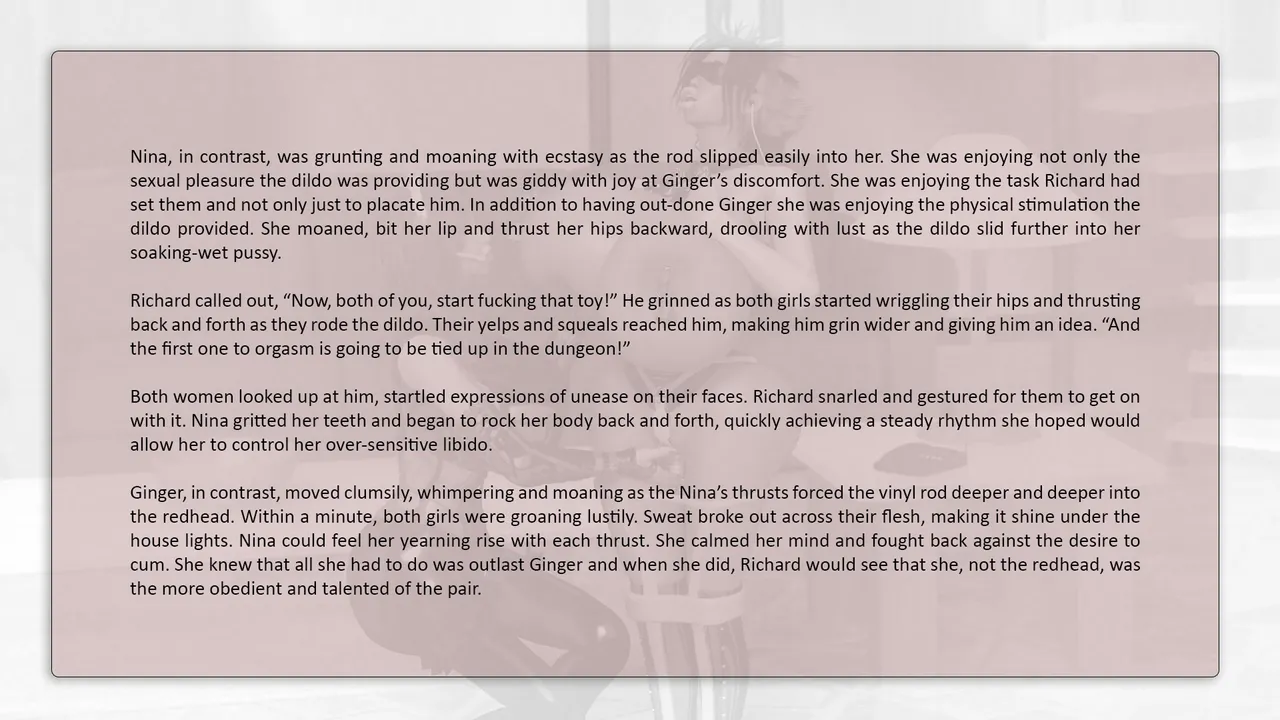 Nina, in contrast, was grunting and moaning with ecstasy as the rod slipped easily into her. She was enjoying not only the sexual pleasure the dildo was providing but was giddy with joy at Ginger's discomfort. She was enjoying the task Richard had set them and not only just to placate him. In addition to having out-done Ginger she was enjoying the physical stimulation the dildo provided. She moaned, bit her lip and thrust her hips backward, drooling with lust as the dildo slid further into her soaking-wet pussy.

Richard called out, "Now, both of you, start fucking that toy!" He grinned as both girls started wriggling their hips and thrusting back and forth as they rode the dildo. Their yelps and squeals reached him, making him grin wider and giving him an idea. "And the first one to orgasm is going to be tied up in the dungeon!"

Both women looked up at him, startled expressions of unease on their faces. Richard snarled and gestured for them to get on with it. Nina gritted her teeth and began to rock her body back and forth, quickly achieving a steady rhythm she hoped would allow her to control her over-sensitive libido.

Ginger, in contrast, moved clumsily, whimpering and moaning as the Nina's thrusts forced the vinyl rod deeper and deeper into the redhead. Within a minute, both girls were groaning lustily. Sweat broke out across their flesh, making it shine under the house lights. Nina could feel her yearning rise with each thrust. She calmed her mind and fought back against the desire to cum. She knew that all she had to do was outlast Ginger and when she did, Richard would see that she, not the redhead, was the more obedient and talented of the pair.